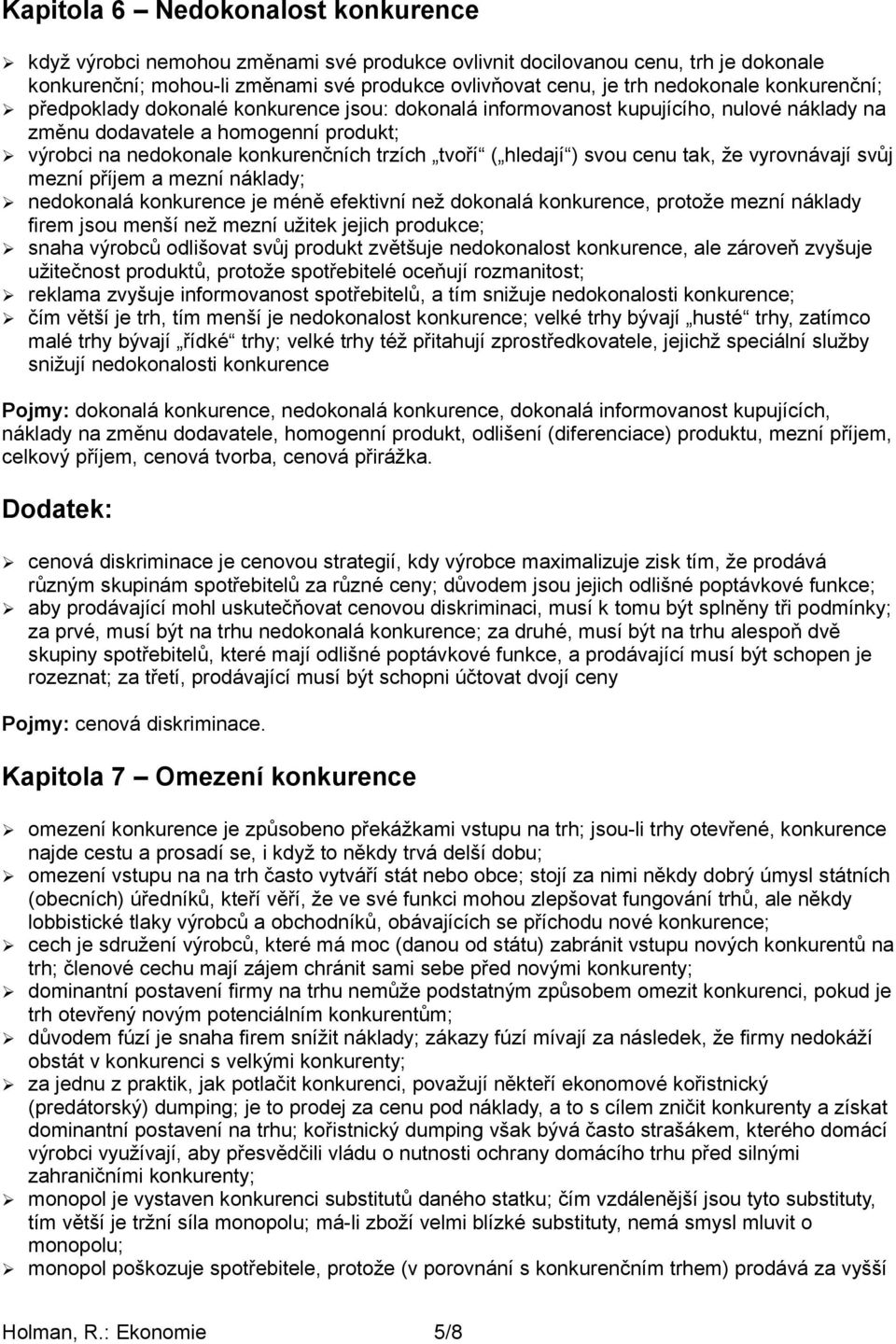 Kapitola 6 – Nedokonalost konkurence

➢ když výrobci nemohou změnami své produkce ovlivnit docilovanou cenu, trh je dokonale konkurenční; mohou-li změnami své produkce ovlivňovat cenu, je trh nedokonale konkurenční;
➢ předpoklady dokonalé konkurence jsou: dokonalá informovanost kupujícího, nulové náklady na změnu dodavatele a homogenní produkt;
➢ výrobci na nedokonale konkurenčních trzích „tvoří“ („hledají“) svou cenu tak, že vyrovnávají svůj mezní příjem a mezní náklady;
➢ nedokonalá konkurence je méně efektivní než dokonalá konkurence, protože mezní náklady firem jsou menší než mezní užitek jejich produkce;
➢ snaha výrobců odlišovat svůj produkt zvětšuje nedokonalost konkurence, ale zároveň zvyšuje užitečnost produktů, protože spotřebitelé oceňují rozmanitost;
➢ reklama zvyšuje informovanost spotřebitelů, a tím snižuje nedokonalosti konkurence;
➢ čím větší je trh, tím menší je nedokonalost konkurence; velké trhy bývají „husté“ trhy, zatímco malé trhy bývají „řídké“ trhy; velké trhy též přitahují zprostředkovatele, jejichž speciální služby snižují nedokonalosti konkurence

Pojmy: dokonalá konkurence, nedokonalá konkurence, dokonalá informovanost kupujících, náklady na změnu dodavatele, homogenní produkt, odlišení (diferenciace) produktu, mezní příjem, celkový příjem, cenová tvorba, cenová přirážka.

Dodatek:

➢ cenová diskriminace je cenovou strategií, kdy výrobce maximalizuje zisk tím, že prodává různým skupinám spotřebitelů za různé ceny; důvodem jsou jejich odlišné poptávkové funkce;
➢ aby prodávající mohl uskutečňovat cenovou diskriminaci, musí k tomu být splněny tři podmínky; za prvé, musí být na trhu nedokonalá konkurence; za druhé, musí být na trhu alespoň dvě skupiny spotřebitelů, které mají odlišné poptávkové funkce, a prodávající musí být schopen je rozeznat; za třetí, prodávající musí být schopni účtovat dvojí ceny

Pojmy: cenová diskriminace.

Kapitola 7 – Omezení konkurence

➢ omezení konkurence je způsobeno překážkami vstupu na trh; jsou-li trhy otevřené, konkurence najde cestu a prosadí se, i když to někdy trvá delší dobu;
➢ omezení vstupu na na trh často vytváří stát nebo obce; stojí za nimi někdy dobrý úmysl státních (obecních) úředníků, kteří věří, že ve své funkci mohou zlepšovat fungování trhů, ale někdy lobbistické tlaky výrobců a obchodníků, obávajících se příchodu nové konkurence;
➢ cech je sdružení výrobců, které má moc (danou od státu) zabránit vstupu nových konkurentů na trh; členové cechu mají zájem chránit sami sebe před novými konkurenty;
➢ dominantní postavení firmy na trhu nemůže podstatným způsobem omezit konkurenci, pokud je trh otevřený novým potenciálním konkurentům;
➢ důvodem fúzí je snaha firem snížit náklady; zákazy fúzí mívají za následek, že firmy nedokáží obstát v konkurenci s velkými konkurenty;
➢ za jednu z praktik, jak potlačit konkurenci, považují někteří ekonomové kořistnický (predátorský) dumping; je to prodej za cenu pod náklady, a to s cílem zničit konkurenty a získat dominantní postavení na trhu; kořistnický dumping však bývá často strašákem, kterého domácí výrobci využívají, aby přesvědčili vládu o nutnosti ochrany domácího trhu před silnými zahraničními konkurenty;
➢ monopol je vystaven konkurenci substitutů daného statku; čím vzdálenější jsou tyto substituty, tím větší je tržní síla monopolu; má-li zboží velmi blízké substituty, nemá smysl mluvit o monopolu;
➢ monopol poškozuje spotřebitele, protože (v porovnání s konkurenčním trhem) prodává za vyšší

Holman, R.: Ekonomie 5/8